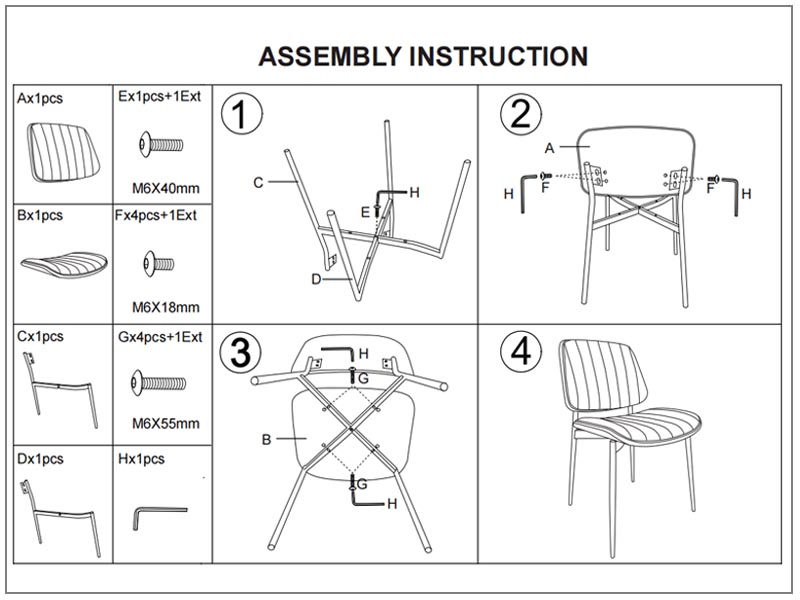 ASSEMBLY INSTRUCTION

Ax1pcs

Ex1pcs+1Ext

M6X40mm

Bx1pcs

Fx4pcs+1Ext

M6X18mm

Cx1pcs

Gx4pcs+1Ext

M6X55mm

Dx1pcs

Hx1pcs

1

C

H

E

D

2

A

H

F

F

H

3

H

G

B

G

H

4